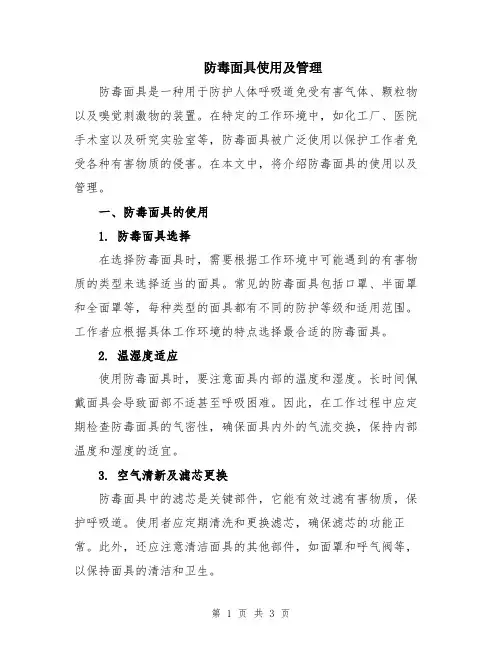 防毒面具使用及管理

防毒面具是一种用于防护人体呼吸道免受有害气体、颗粒物以及嗅觉刺激物的装置。在特定的工作环境中，如化工厂、医院手术室以及研究实验室等，防毒面具被广泛使用以保护工作者免受各种有害物质的侵害。在本文中，将介绍防毒面具的使用以及管理。

一、防毒面具的使用

1. 防毒面具选择

在选择防毒面具时，需要根据工作环境中可能遇到的有害物质的类型来选择适当的面具。常见的防毒面具包括口罩、半面罩和全面罩等，每种类型的面具都有不同的防护等级和适用范围。工作者应根据具体工作环境的特点选择最合适的防毒面具。

2. 温湿度适应

使用防毒面具时，要注意面具内部的温度和湿度。长时间佩戴面具会导致面部不适甚至呼吸困难。因此，在工作过程中应定期检查防毒面具的气密性，确保面具内外的气流交换，保持内部温度和湿度的适宜。

3. 空气清新及滤芯更换

防毒面具中的滤芯是关键部件，它能有效过滤有害物质，保护呼吸道。使用者应定期清洗和更换滤芯，确保滤芯的功能正常。此外，还应注意清洁面具的其他部件，如面罩和呼气阀等，以保持面具的清洁和卫生。

第 1 页 共 3 页